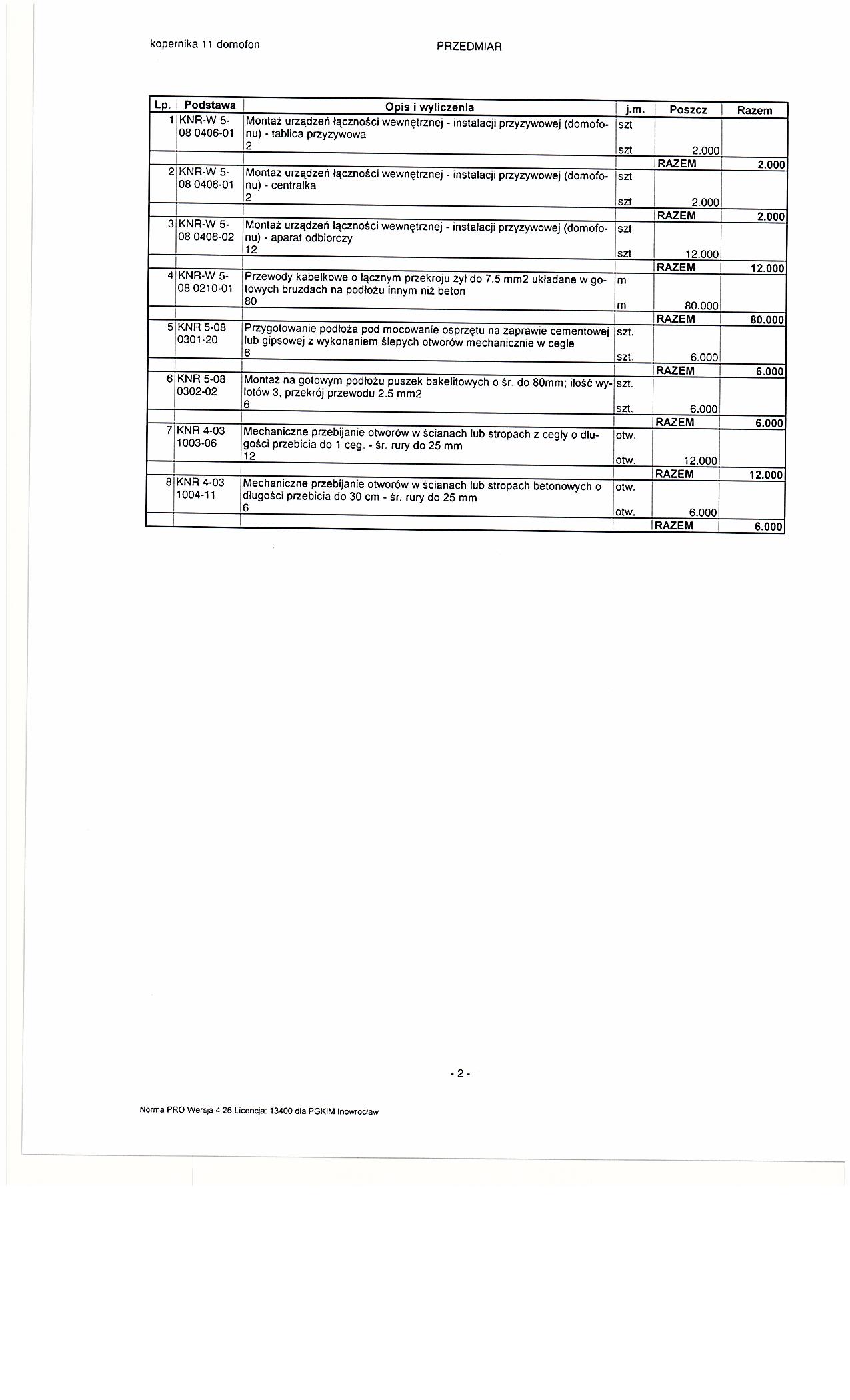 kopernika 11 domofon

PRZEDMIAR

| Lp. | Podstawa | Opis i wyliczenia | j.m. | Poszcz | Razem |
|---|---|---|---|---|---|
| 1 | KNR-W 5-08 0406-01 | Montaż urządzeń łączności wewnętrznej - instalacji przyzywowej (domofonu) - tablica przyzywowa | szt | | |
| | | 2 | szt | 2.000 | |
| | | | | RAZEM | 2.000 |
| 2 | KNR-W 5-08 0406-01 | Montaż urządzeń łączności wewnętrznej - instalacji przyzywowej (domofonu) - centralka | szt | | |
| | | 2 | szt | 2.000 | |
| | | | | RAZEM | 2.000 |
| 3 | KNR-W 5-08 0406-02 | Montaż urządzeń łączności wewnętrznej - instalacji przyzywowej (domofonu) - aparat odbiorczy | szt | | |
| | | 12 | szt | 12.000 | |
| | | | | RAZEM | 12.000 |
| 4 | KNR-W 5-08 0210-01 | Przewody kabelkowe o łącznym przekroju żył do 7.5 mm2 układane w gotowych bruzdach na podłożu innym niż beton | m | | |
| | | 80 | m | 80.000 | |
| | | | | RAZEM | 80.000 |
| 5 | KNR 5-08 0301-20 | Przygotowanie podłoża pod mocowanie osprzętu na zaprawie cementowej lub gipsowej z wykonaniem ślepych otworów mechanicznie w cegle | szt. | | |
| | | 6 | szt. | 6.000 | |
| | | | | RAZEM | 6.000 |
| 6 | KNR 5-08 0302-02 | Montaż na gotowym podłożu puszek bakelitowych o śr. do 80mm; ilość wylotów 3, przekrój przewodu 2.5 mm2 | szt. | | |
| | | 6 | szt. | 6.000 | |
| | | | | RAZEM | 6.000 |
| 7 | KNR 4-03 1003-06 | Mechaniczne przebijanie otworów w ścianach lub stropach z cegły o długości przebicia do 1 ceg. - śr. rury do 25 mm | otw. | | |
| | | 12 | otw. | 12.000 | |
| | | | | RAZEM | 12.000 |
| 8 | KNR 4-03 1004-11 | Mechaniczne przebijanie otworów w ścianach lub stropach betonowych o długości przebicia do 30 cm - śr. rury do 25 mm | otw. | | |
| | | 6 | otw. | 6.000 | |
| | | | | RAZEM | 6.000 |

- 2 -

Norma PRO Wersja 4.26 Licencja: 13400 dla PGKIM Inowrocław